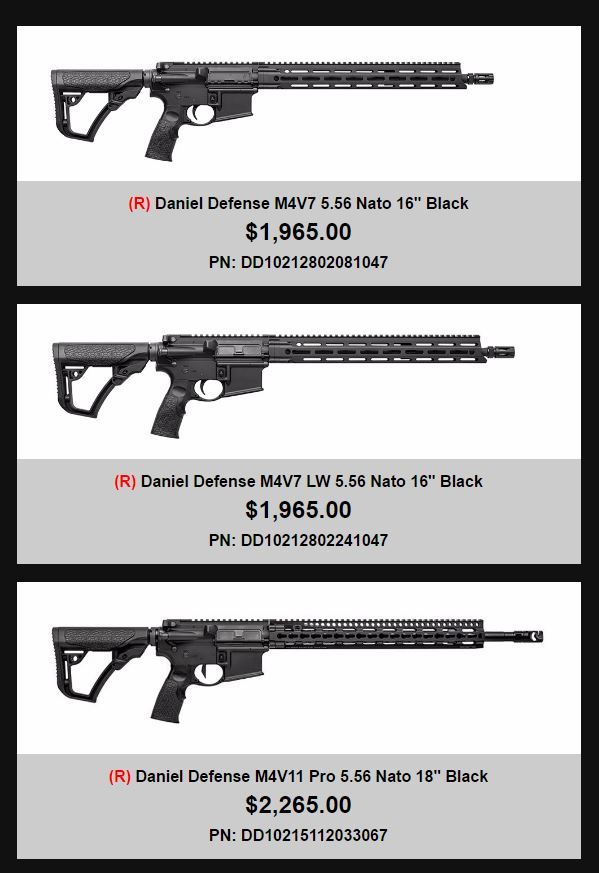 (R) Daniel Defense M4V7 5.56 Nato 16" Black
$1,965.00
PN: DD10212802081047

(R) Daniel Defense M4V7 LW 5.56 Nato 16" Black
$1,965.00
PN: DD10212802241047

(R) Daniel Defense M4V11 Pro 5.56 Nato 18" Black
$2,265.00
PN: DD10215112033067